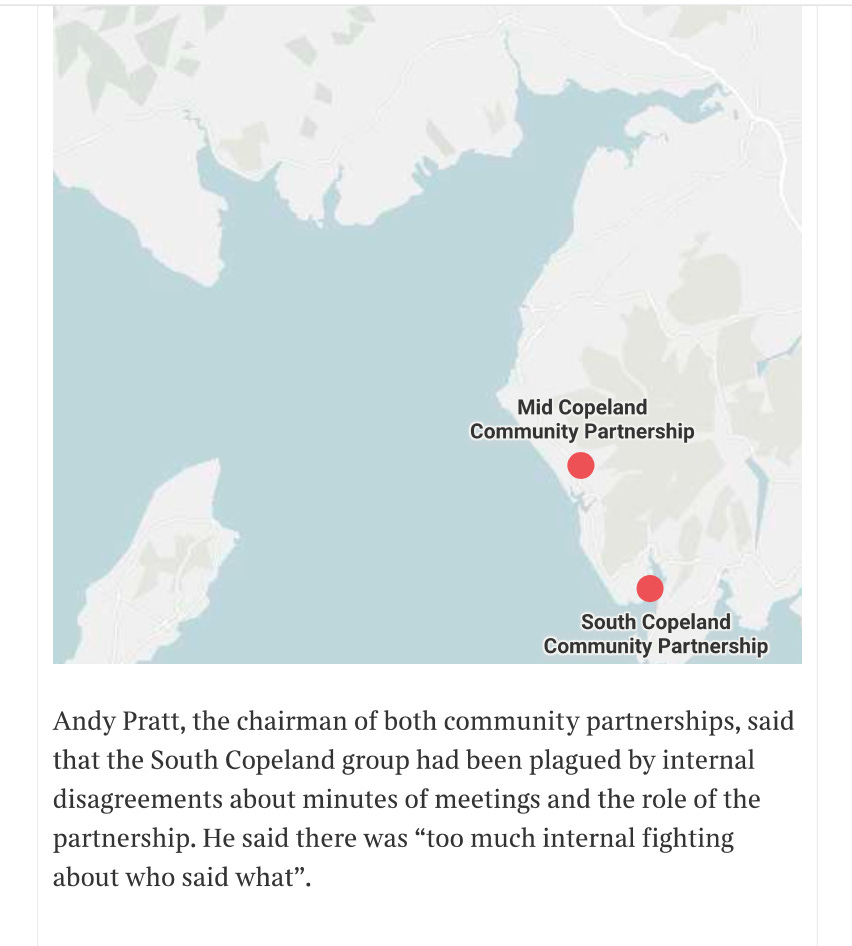 Mid Copeland
Community Partnership

South Copeland
Community Partnership

Andy Pratt, the chairman of both community partnerships, said that the South Copeland group had been plagued by internal disagreements about minutes of meetings and the role of the partnership. He said there was “too much internal fighting about who said what”.